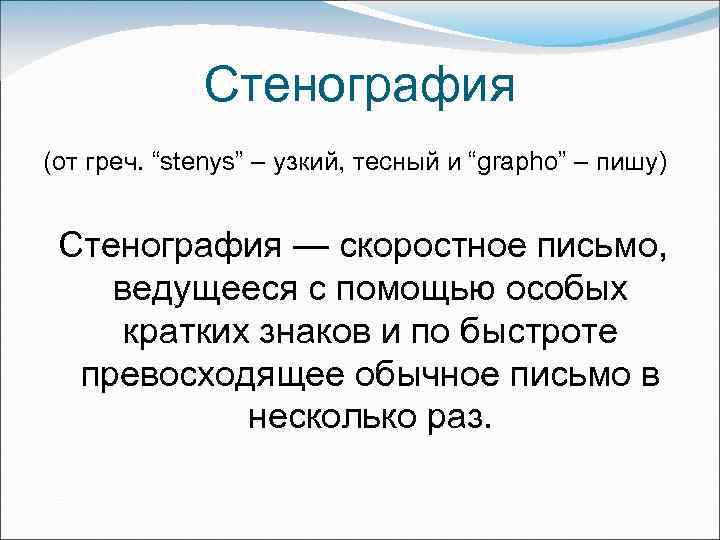 Стенография

(от греч. “stenys” – узкий, тесный и “grapho” – пишу)

Стенография — скоростное письмо, ведущееся с помощью особых кратких знаков и по быстроте превосходящее обычное письмо в несколько раз.